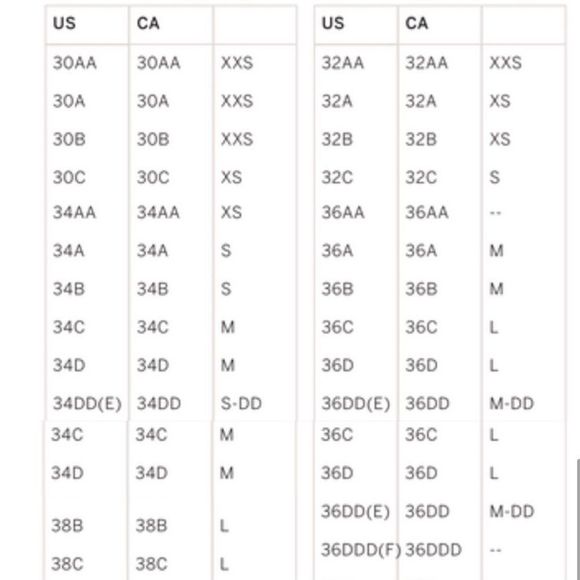 | US | CA | |
|---|---|---|
| 30AA | 30AA | XXS |
| 30A | 30A | XXS |
| 30B | 30B | XXS |
| 30C | 30C | XS |
| 34AA | 34AA | XS |
| 34A | 34A | S |
| 34B | 34B | S |
| 34C | 34C | M |
| 34D | 34D | M |
| 34DD(E) | 34DD | S-DD |
| 34C | 34C | M |
| 34D | 34D | M |
| 38B | 38B | L |
| 38C | 38C | L |

| US | CA | |
|---|---|---|
| 32AA | 32AA | XXS |
| 32A | 32A | XS |
| 32B | 32B | XS |
| 32C | 32C | S |
| 36AA | 36AA | -- |
| 36A | 36A | M |
| 36B | 36B | M |
| 36C | 36C | L |
| 36D | 36D | L |
| 36DD(E) | 36DD | M-DD |
| 36C | 36C | L |
| 36D | 36D | L |
| 36DD(E) | 36DD | M-DD |
| 36DDD(F) | 36DDD | -- |